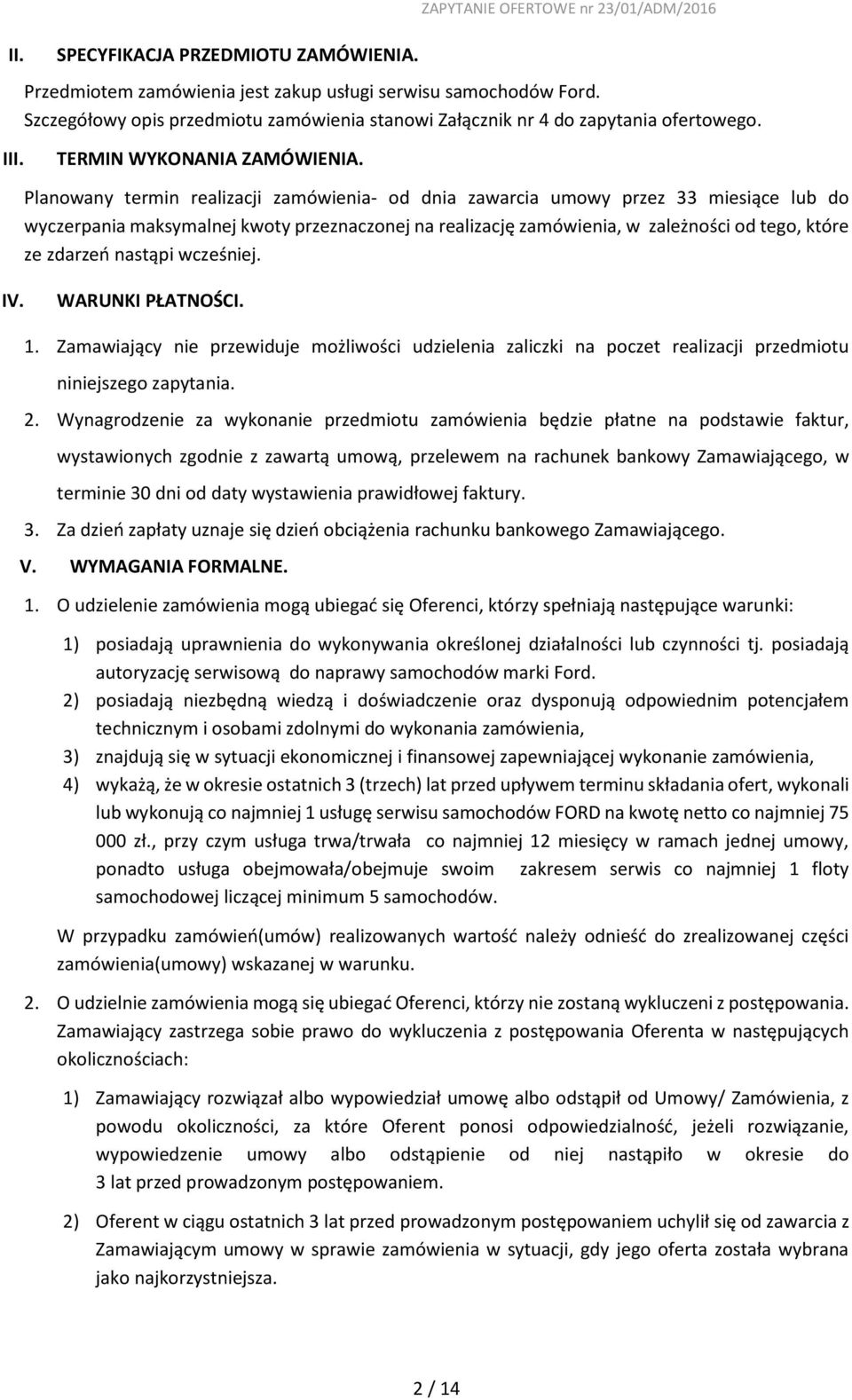 ZAPYTANIE OFERTOWE nr 23/01/ADM/2016

II. SPECYFIKACJA PRZEDMIOTU ZAMÓWIENIA.

Przedmiotem zamówienia jest zakup usługi serwisu samochodów Ford. Szczegółowy opis przedmiotu zamówienia stanowi Załącznik nr 4 do zapytania ofertowego.

III. TERMIN WYKONANIA ZAMÓWIENIA.

Planowany termin realizacji zamówienia- od dnia zawarcia umowy przez 33 miesiące lub do wyczerpania maksymalnej kwoty przeznaczonej na realizację zamówienia, w zależności od tego, które ze zdarzeń nastąpi wcześniej.

IV. WARUNKI PŁATNOŚCI.

1. Zamawiający nie przewiduje możliwości udzielenia zaliczki na poczet realizacji przedmiotu niniejszego zapytania.

2. Wynagrodzenie za wykonanie przedmiotu zamówienia będzie płatne na podstawie faktur, wystawionych zgodnie z zawartą umową, przelewem na rachunek bankowy Zamawiającego, w terminie 30 dni od daty wystawienia prawidłowej faktury.

3. Za dzień zapłaty uznaje się dzień obciążenia rachunku bankowego Zamawiającego.

V. WYMAGANIA FORMALNE.

1. O udzielenie zamówienia mogą ubiegać się Oferenci, którzy spełniają następujące warunki:

1) posiadają uprawnienia do wykonywania określonej działalności lub czynności tj. posiadają autoryzację serwisową do naprawy samochodów marki Ford.

2) posiadają niezbędną wiedzą i doświadczenie oraz dysponują odpowiednim potencjałem technicznym i osobami zdolnymi do wykonania zamówienia,

3) znajdują się w sytuacji ekonomicznej i finansowej zapewniającej wykonanie zamówienia,

4) wykażą, że w okresie ostatnich 3 (trzech) lat przed upływem terminu składania ofert, wykonali lub wykonują co najmniej 1 usługę serwisu samochodów FORD na kwotę netto co najmniej 75 000 zł., przy czym usługa trwa/trwała co najmniej 12 miesięcy w ramach jednej umowy, ponadto usługa obejmowała/obejmuje swoim zakresem serwis co najmniej 1 floty samochodowej liczącej minimum 5 samochodów.

W przypadku zamówień(umów) realizowanych wartość należy odnieść do zrealizowanej części zamówienia(umowy) wskazanej w warunku.

2. O udzielnie zamówienia mogą się ubiegać Oferenci, którzy nie zostaną wykluczeni z postępowania. Zamawiający zastrzega sobie prawo do wykluczenia z postępowania Oferenta w następujących okolicznościach:

1) Zamawiający rozwiązał albo wypowiedział umowę albo odstąpił od Umowy/ Zamówienia, z powodu okoliczności, za które Oferent ponosi odpowiedzialność, jeżeli rozwiązanie, wypowiedzenie umowy albo odstąpienie od niej nastąpiło w okresie do 3 lat przed prowadzonym postępowaniem.

2) Oferent w ciągu ostatnich 3 lat przed prowadzonym postępowaniem uchylił się od zawarcia z Zamawiającym umowy w sprawie zamówienia w sytuacji, gdy jego oferta została wybrana jako najkorzystniejsza.

2 / 14